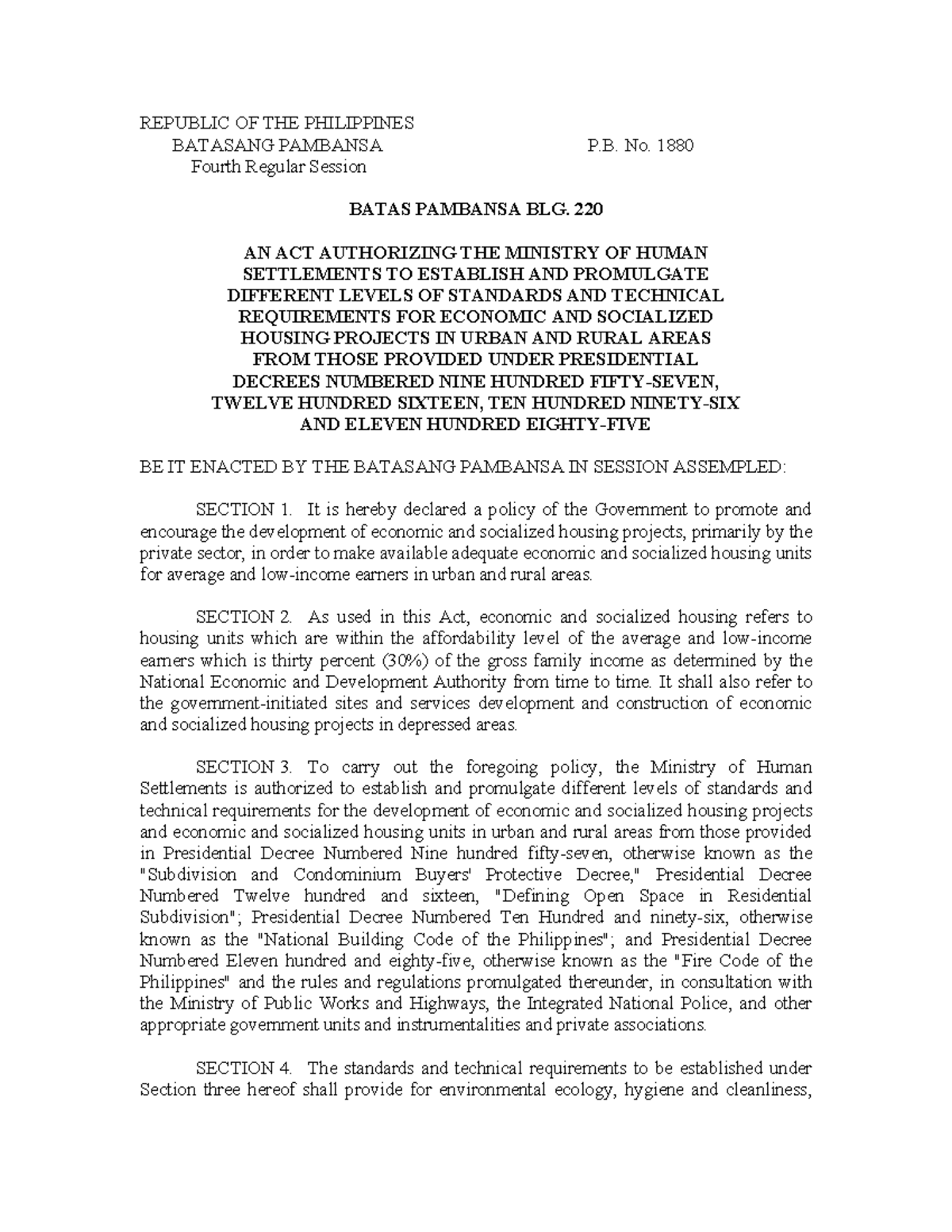 REPUBLIC OF THE PHILIPPINES
BATASANG PAMBANSA P.B. No. 1880
Fourth Regular Session

BATAS PAMBANSA BLG. 220

AN ACT AUTHORIZING THE MINISTRY OF HUMAN SETTLEMENTS TO ESTABLISH AND PROMULGATE DIFFERENT LEVELS OF STANDARDS AND TECHNICAL REQUIREMENTS FOR ECONOMIC AND SOCIALIZED HOUSING PROJECTS IN URBAN AND RURAL AREAS FROM THOSE PROVIDED UNDER PRESIDENTIAL DECREES NUMBERED NINE HUNDRED FIFTY-SEVEN, TWELVE HUNDRED SIXTEEN, TEN HUNDRED NINETY-SIX AND ELEVEN HUNDRED EIGHTY-FIVE

BE IT ENACTED BY THE BATASANG PAMBANSA IN SESSION ASSEMPLED:

SECTION 1. It is hereby declared a policy of the Government to promote and encourage the development of economic and socialized housing projects, primarily by the private sector, in order to make available adequate economic and socialized housing units for average and low-income earners in urban and rural areas.

SECTION 2. As used in this Act, economic and socialized housing refers to housing units which are within the affordability level of the average and low-income earners which is thirty percent (30%) of the gross family income as determined by the National Economic and Development Authority from time to time. It shall also refer to the government-initiated sites and services development and construction of economic and socialized housing projects in depressed areas.

SECTION 3. To carry out the foregoing policy, the Ministry of Human Settlements is authorized to establish and promulgate different levels of standards and technical requirements for the development of economic and socialized housing projects and economic and socialized housing units in urban and rural areas from those provided in Presidential Decree Numbered Nine hundred fifty-seven, otherwise known as the "Subdivision and Condominium Buyers' Protective Decree," Presidential Decree Numbered Twelve hundred and sixteen, "Defining Open Space in Residential Subdivision"; Presidential Decree Numbered Ten Hundred and ninety-six, otherwise known as the "National Building Code of the Philippines"; and Presidential Decree Numbered Eleven hundred and eighty-five, otherwise known as the "Fire Code of the Philippines" and the rules and regulations promulgated thereunder, in consultation with the Ministry of Public Works and Highways, the Integrated National Police, and other appropriate government units and instrumentalities and private associations.

SECTION 4. The standards and technical requirements to be established under Section three hereof shall provide for environmental ecology, hygiene and cleanliness,